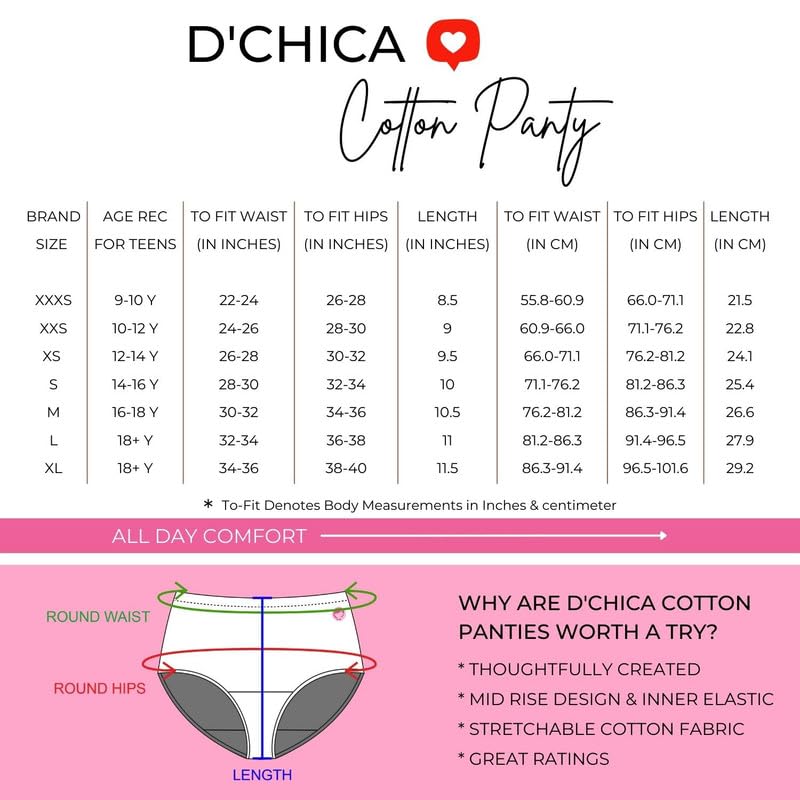 D'CHICA

Cotton Panty

| BRAND SIZE | AGE REC FOR TEENS | TO FIT WAIST (IN INCHES) | TO FIT HIPS (IN INCHES) | LENGTH (IN INCHES) | TO FIT WAIST (IN CM) | TO FIT HIPS (IN CM) | LENGTH (IN CM) |
|---|---|---|---|---|---|---|---|
| XXXS | 9-10 Y | 22-24 | 26-28 | 8.5 | 55.8-60.9 | 66.0-71.1 | 21.5 |
| XXS | 10-12 Y | 24-26 | 28-30 | 9 | 60.9-66.0 | 71.1-76.2 | 22.8 |
| XS | 12-14 Y | 26-28 | 30-32 | 9.5 | 66.0-71.1 | 76.2-81.2 | 24.1 |
| S | 14-16 Y | 28-30 | 32-34 | 10 | 71.1-76.2 | 81.2-86.3 | 25.4 |
| M | 16-18 Y | 30-32 | 34-36 | 10.5 | 76.2-81.2 | 86.3-91.4 | 26.6 |
| L | 18+ Y | 32-34 | 36-38 | 11 | 81.2-86.3 | 91.4-96.5 | 27.9 |
| XL | 18+ Y | 34-36 | 38-40 | 11.5 | 86.3-91.4 | 96.5-101.6 | 29.2 |

* To-Fit Denotes Body Measurements in Inches & centimeter

ALL DAY COMFORT

ROUND WAIST

ROUND HIPS

LENGTH

WHY ARE D'CHICA COTTON PANTIES WORTH A TRY?

* THOUGHTFULLY CREATED
* MID RISE DESIGN & INNER ELASTIC
* STRETCHABLE COTTON FABRIC
* GREAT RATINGS